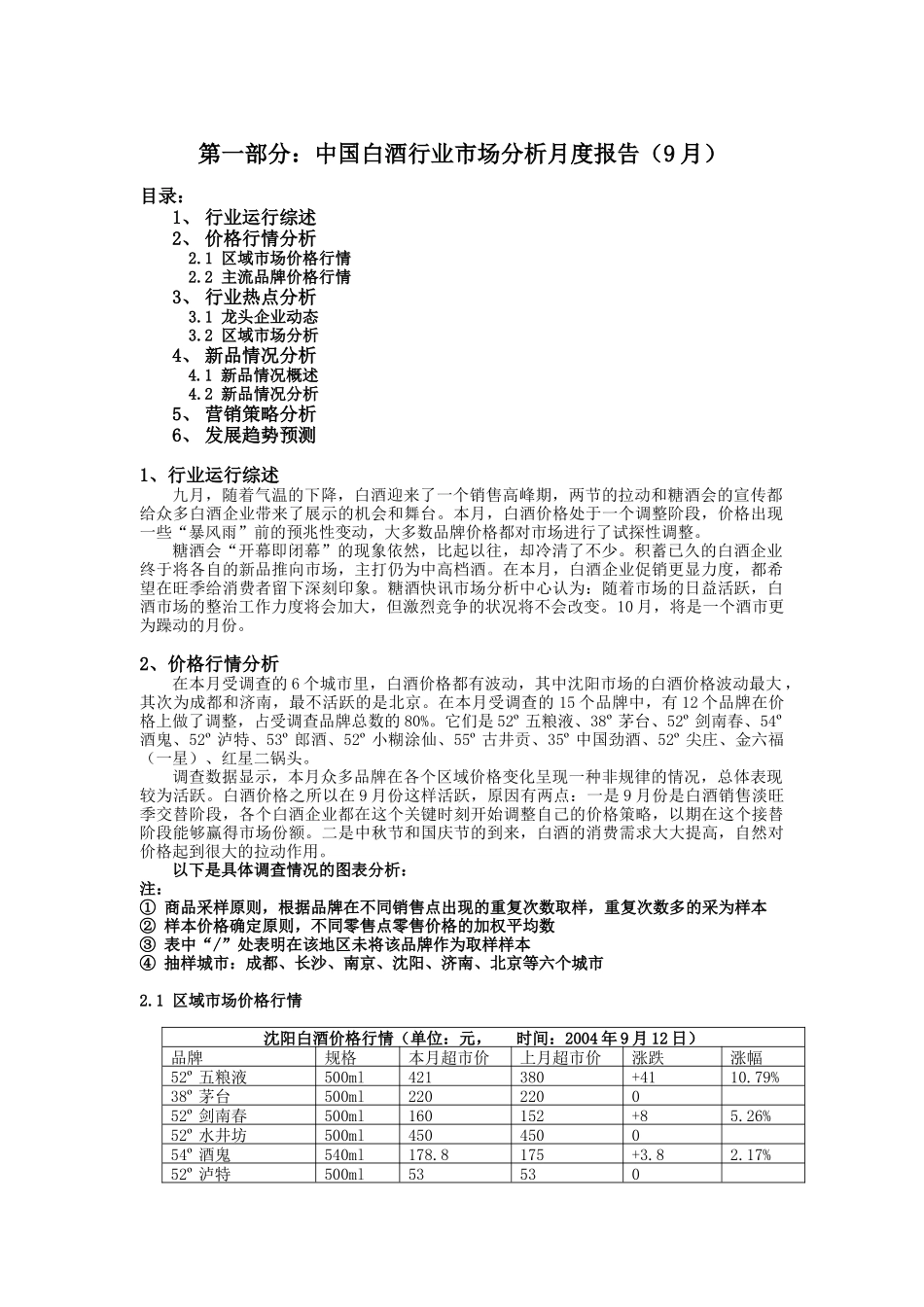 第一部分：中国白酒行业市场分析月度报告（9月）

目录：
1、 行业运行综述
2、 价格行情分析
2.1 区域市场价格行情
2.2 主流品牌价格行情
3、 行业热点分析
3.1 龙头企业动态
3.2 区域市场分析
4、 新品情况分析
4.1 新品情况概述
4.2 新品情况分析
5、 营销策略分析
6、 发展趋势预测

1、行业运行综述
九月，随着气温的下降，白酒迎来了一个销售高峰期，两节的拉动和糖酒会的宣传都给众多白酒企业带来了展示的机会和舞台。本月，白酒价格处于一个调整阶段，价格出现一些“暴风雨”前的预兆性变动，大多数品牌价格都对市场进行了试探性调整。
糖酒会“开幕即闭幕”的现象依然，比起以往，却冷清了不少。积蓄已久的白酒企业终于将各自的新品推向市场，主打仍为中高档酒。在本月，白酒企业促销更显力度，都希望在旺季给消费者留下深刻印象。糖酒快讯市场分析中心认为：随着市场的日益活跃，白酒市场的整治工作力度将会加大，但激烈竞争的状况将不会改变。10月，将是一个酒市更为躁动的月份。

2、价格行情分析
在本月受调查的6个城市里，白酒价格都有波动，其中沈阳市场的白酒价格波动最大，其次为成都和济南，最不活跃的是北京。在本月受调查的15个品牌中，有12个品牌在价格上做了调整，占受调查品牌总数的80%。它们是52º 五粮液、38º 茅台、52º 剑南春、54º 酒鬼、52º 泸特、53º 郎酒、52º 小糊涂仙、55º 古井贡、35º 中国劲酒、52º 尖庄、金六福（一星）、红星二锅头。
调查数据显示，本月众多品牌在各个区域价格变化呈现一种非规律的情况，总体表现较为活跃。白酒价格之所以在9月份这样活跃，原因有两点：一是9月份是白酒销售淡旺季交替阶段，各个白酒企业都在这个关键时刻开始调整自己的价格策略，以期在这个接替阶段能够赢得市场份额。二是中秋节和国庆节的到来，白酒的消费需求大大提高，自然对价格起到很大的拉动作用。
以下是具体调查情况的图表分析：
注：
① 商品采样原则，根据品牌在不同销售点出现的重复次数取样，重复次数多的采为样本
② 样本价格确定原则，不同零售点零售价格的加权平均数
③ 表中“/”处表明在该地区未将该品牌作为取样样本
④ 抽样城市：成都、长沙、南京、沈阳、济南、北京等六个城市

2.1 区域市场价格行情

沈阳白酒价格行情（单位：元， 时间：2004年9月12日）

| 品牌 | 规格 | 本月超市价 | 上月超市价 | 涨跌 | 涨幅 |
|---|---|---|---|---|---|
| 52º 五粮液 | 500ml | 421 | 380 | +41 | 10.79% |
| 38º 茅台 | 500ml | 220 | 220 | 0 | |
| 52º 剑南春 | 500ml | 160 | 152 | +8 | 5.26% |
| 52º 水井坊 | 500ml | 450 | 450 | 0 | |
| 54º 酒鬼 | 540ml | 178.8 | 175 | +3.8 | 2.17% |
| 52º 泸特 | 500ml | 53 | 53 | 0 | |